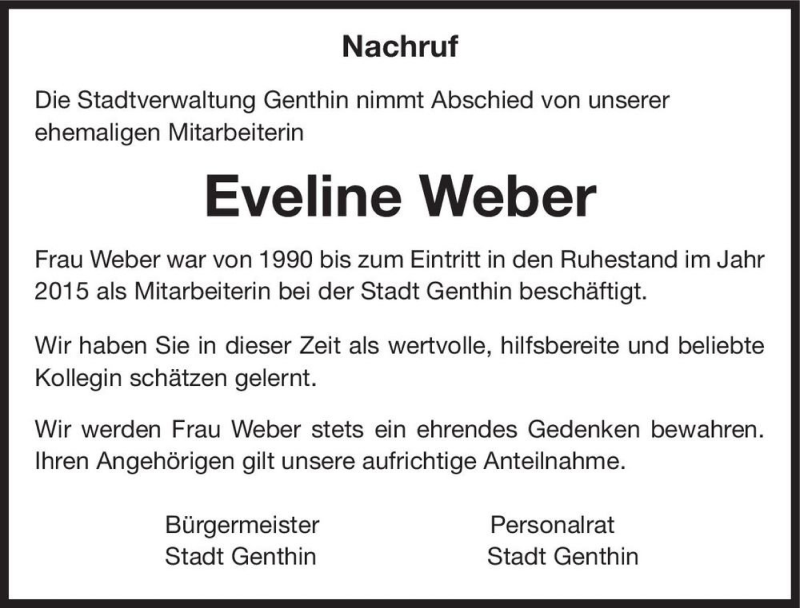 Nachruf

Die Stadtverwaltung Genthin nimmt Abschied von unserer ehemaligen Mitarbeiterin

Eveline Weber

Frau Weber war von 1990 bis zum Eintritt in den Ruhestand im Jahr 2015 als Mitarbeiterin bei der Stadt Genthin beschäftigt.

Wir haben Sie in dieser Zeit als wertvolle, hilfsbereite und beliebte Kollegin schätzen gelernt.

Wir werden Frau Weber stets ein ehrendes Gedenken bewahren. Ihren Angehörigen gilt unsere aufrichtige Anteilnahme.

Bürgermeister
Stadt Genthin

Personalrat
Stadt Genthin